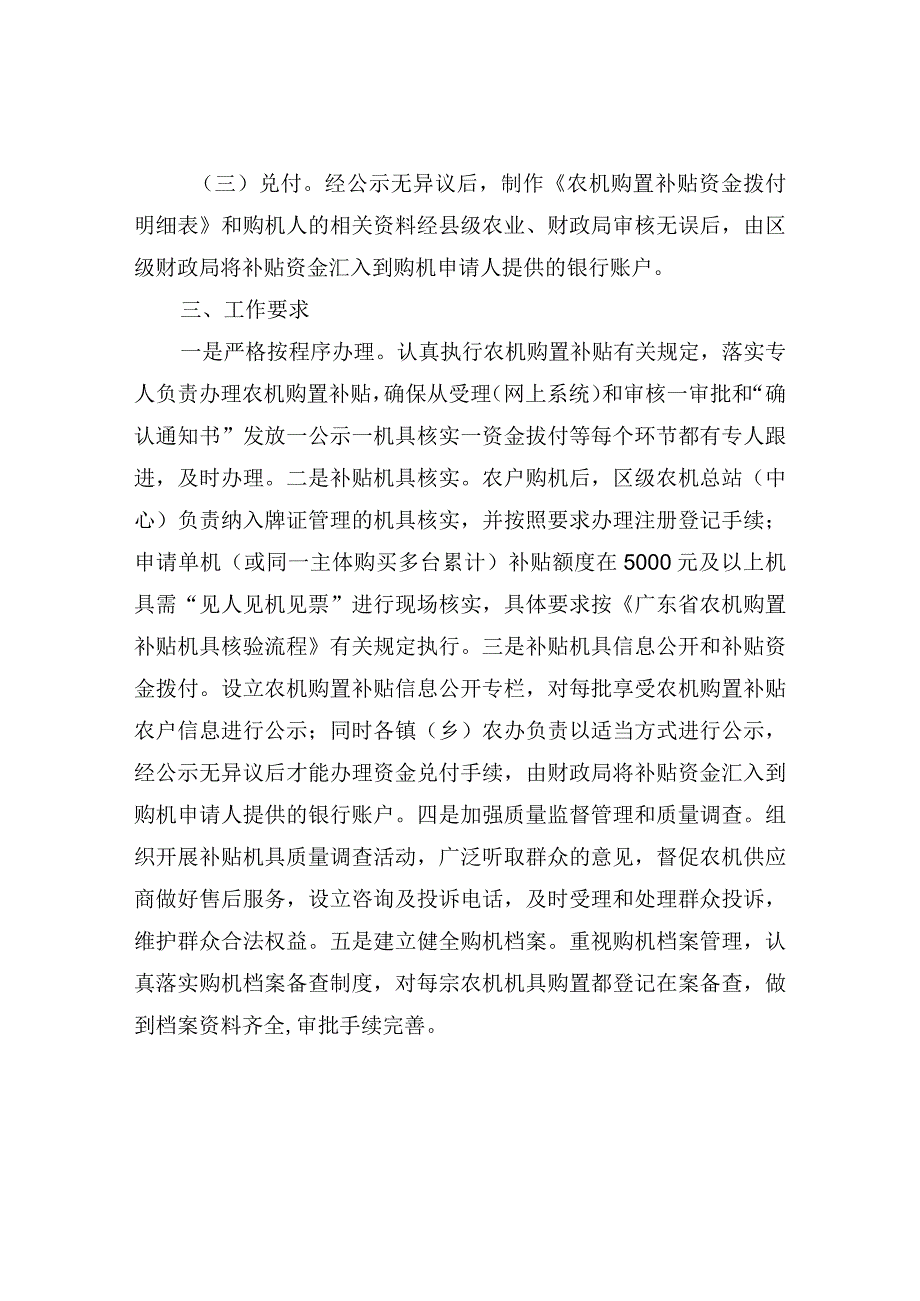 （三）兑付。经公示无异议后，制作《农机购置补贴资金拨付明细表》和购机人的相关资料经县级农业、财政局审核无误后，由区级财政局将补贴资金汇入到购机申请人提供的银行账户。

三、工作要求

一是严格按程序办理。认真执行农机购置补贴有关规定，落实专人负责办理农机购置补贴，确保从受理(网上系统)和审核一审批和“确认通知书”发放一公示一机具核实一资金拨付等每个环节都有专人跟进，及时办理。二是补贴机具核实。农户购机后，区级农机总站（中心）负责纳入牌证管理的机具核实，并按照要求办理注册登记手续；申请单机（或同一主体购买多台累计）补贴额度在5000元及以上机具需“见人见机见票”进行现场核实，具体要求按《广东省农机购置补贴机具核验流程》有关规定执行。三是补贴机具信息公开和补贴资金拨付。设立农机购置补贴信息公开专栏，对每批享受农机购置补贴农户信息进行公示；同时各镇（乡）农办负责以适当方式进行公示，经公示无异议后才能办理资金兑付手续，由财政局将补贴资金汇入到购机申请人提供的银行账户。四是加强质量监督管理和质量调查。组织开展补贴机具质量调查活动，广泛听取群众的意见，督促农机供应商做好售后服务，设立咨询及投诉电话，及时受理和处理群众投诉，维护群众合法权益。五是建立健全购机档案。重视购机档案管理，认真落实购机档案备查制度，对每宗农机机具购置都登记在案备查，做到档案资料齐全,审批手续完善。